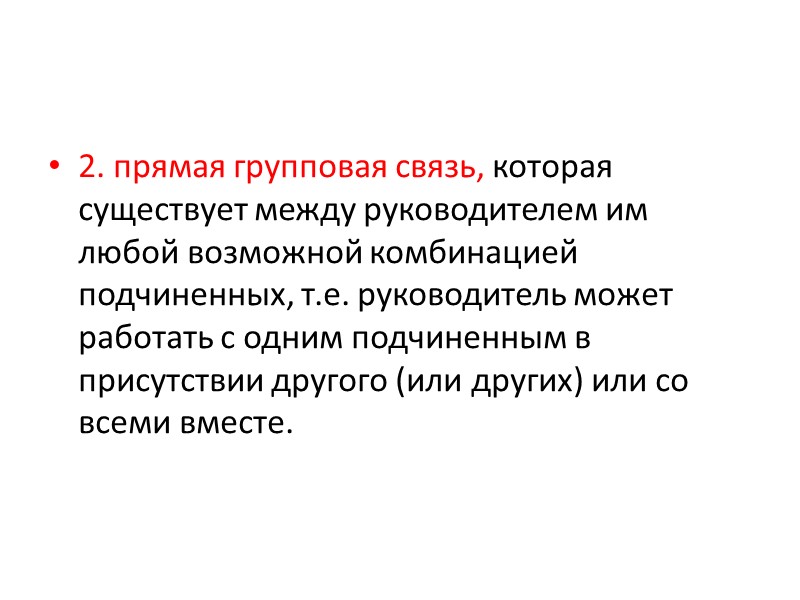 • 2. прямая групповая связь, которая существует между руководителем им любой возможной комбинацией подчиненных, т.е. руководитель может работать с одним подчиненным в присутствии другого (или других) или со всеми вместе.